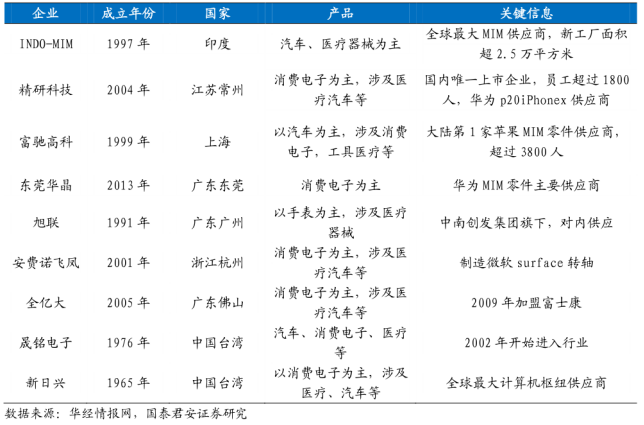 | 企业 | 成立年份 | 国家 | 产品 | 关键信息 |
|---|---|---|---|---|
| INDO-MIM | 1997 年 | 印度 | 汽车、医疗器械为主 | 全球最大 MIM 供应商，新工厂面积超 2.5 万平方米 |
| 精研科技 | 2004 年 | 江苏常州 | 消费电子为主，涉及医疗汽车等 | 国内唯一上市企业，员工超过 1800 人，华为 p20iPhonex 供应商 |
| 富驰高科 | 1999 年 | 上海 | 以汽车为主，涉及消费电子，工具医疗等 | 大陆第 1 家苹果 MIM 零件供应商，超过 3800 人 |
| 东莞华晶 | 2013 年 | 广东东莞 | 消费电子为主 | 华为 MIM 零件主要供应商 |
| 旭联 | 1991 年 | 广东广州 | 以手表为主，涉及医疗器械 | 中南创发集团旗下，对内供应 |
| 安费诺飞凤 | 2001 年 | 浙江杭州 | 消费电子为主，涉及医疗汽车等 | 制造微软 surface 转轴 |
| 全亿大 | 2005 年 | 广东佛山 | 消费电子为主，涉及医疗汽车等 | 2009 年加盟富士康 |
| 晟铭电子 | 1976 年 | 中国台湾 | 汽车、消费电子、医疗等 | 2002 年开始进入行业 |
| 新日兴 | 1965 年 | 中国台湾 | 以消费电子为主，涉及医疗、汽车等 | 全球最大计算机枢纽供应商 |

数据来源：华经情报网，国泰君安证券研究